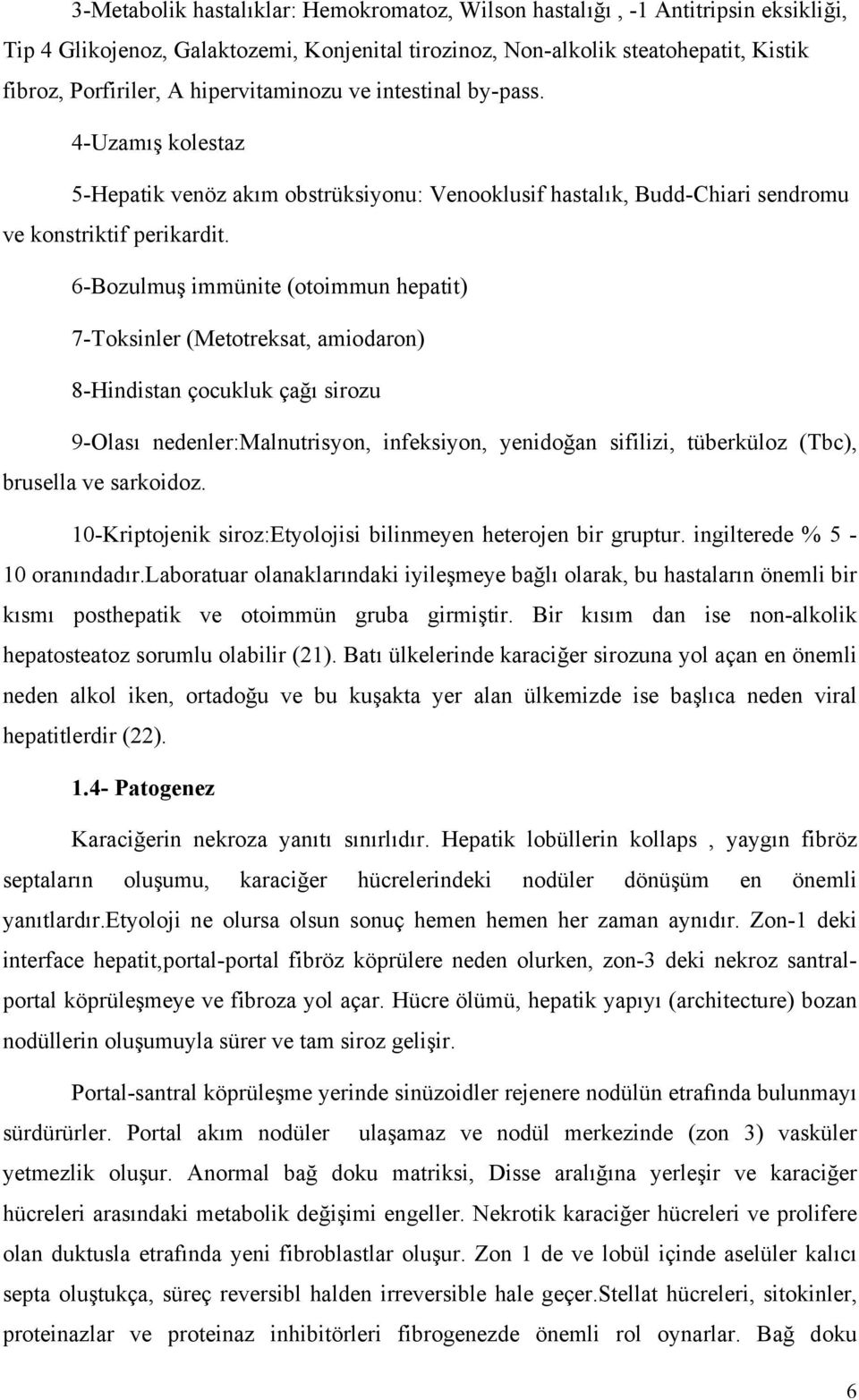 3-Metabolik hastalıklar: Hemokromatoz, Wilson hastalığı , -1 Antitripsin eksikliği, Tip 4 Glikojenoz, Galaktozemi, Konjenital tirozinoz, Non-alkolik steatohepatit, Kistik fibroz, Porfiriler, A hipervitaminozu ve intestinal by-pass.

4-Uzamış kolestaz

5-Hepatik venöz akım obstrüksiyonu: Venooklusif hastalık, Budd-Chiari sendromu ve konstriktif perikardit.

6-Bozulmuş immünite (otoimmun hepatit)

7-Toksinler (Metotreksat, amiodaron)

8-Hindistan çocukluk çağı sirozu

9-Olası nedenler:Malnutrisyon, infeksiyon, yenidoğan sifilizi, tüberküloz (Tbc), brusella ve sarkoidoz.

10-Kriptojenik siroz:Etyolojisi bilinmeyen heterojen bir gruptur. ingilterede % 5 - 10 oranındadır.Laboratuar olanaklarındaki iyileşmeye bağlı olarak, bu hastaların önemli bir kısmı posthepatik ve otoimmün gruba girmiştir. Bir kısım dan ise non-alkolik hepatosteatoz sorumlu olabilir (21). Batı ülkelerinde karaciğer sirozuna yol açan en önemli neden alkol iken, ortadoğu ve bu kuşakta yer alan ülkemizde ise başlıca neden viral hepatitlerdir (22).

1.4- Patogenez

Karaciğerin nekroza yanıtı sınırlıdır. Hepatik lobüllerin kollaps , yaygın fibröz septaların oluşumu, karaciğer hücrelerindeki nodüler dönüşüm en önemli yanıtlardır.etyoloji ne olursa olsun sonuç hemen hemen her zaman aynıdır. Zon-1 deki interface hepatit,portal-portal fibröz köprülere neden olurken, zon-3 deki nekroz santral-portal köprüleşmeye ve fibroza yol açar. Hücre ölümü, hepatik yapıyı (architecture) bozan nodüllerin oluşumuyla sürer ve tam siroz gelişir.

Portal-santral köprüleşme yerinde sinüzoidler rejenere nodülün etrafında bulunmayı sürdürürler. Portal akım nodüler ulaşamaz ve nodül merkezinde (zon 3) vasküler yetmezlik oluşur. Anormal bağ doku matriksi, Disse aralığına yerleşir ve karaciğer hücreleri arasındaki metabolik değişimi engeller. Nekrotik karaciğer hücreleri ve prolifere olan duktusla etrafında yeni fibroblastlar oluşur. Zon 1 de ve lobül içinde aselüler kalıcı septa oluştukça, süreç reversibl halden irreversible hale geçer.Stellat hücreleri, sitokinler, proteinazlar ve proteinaz inhibitörleri fibrogenezde önemli rol oynarlar. Bağ doku

6